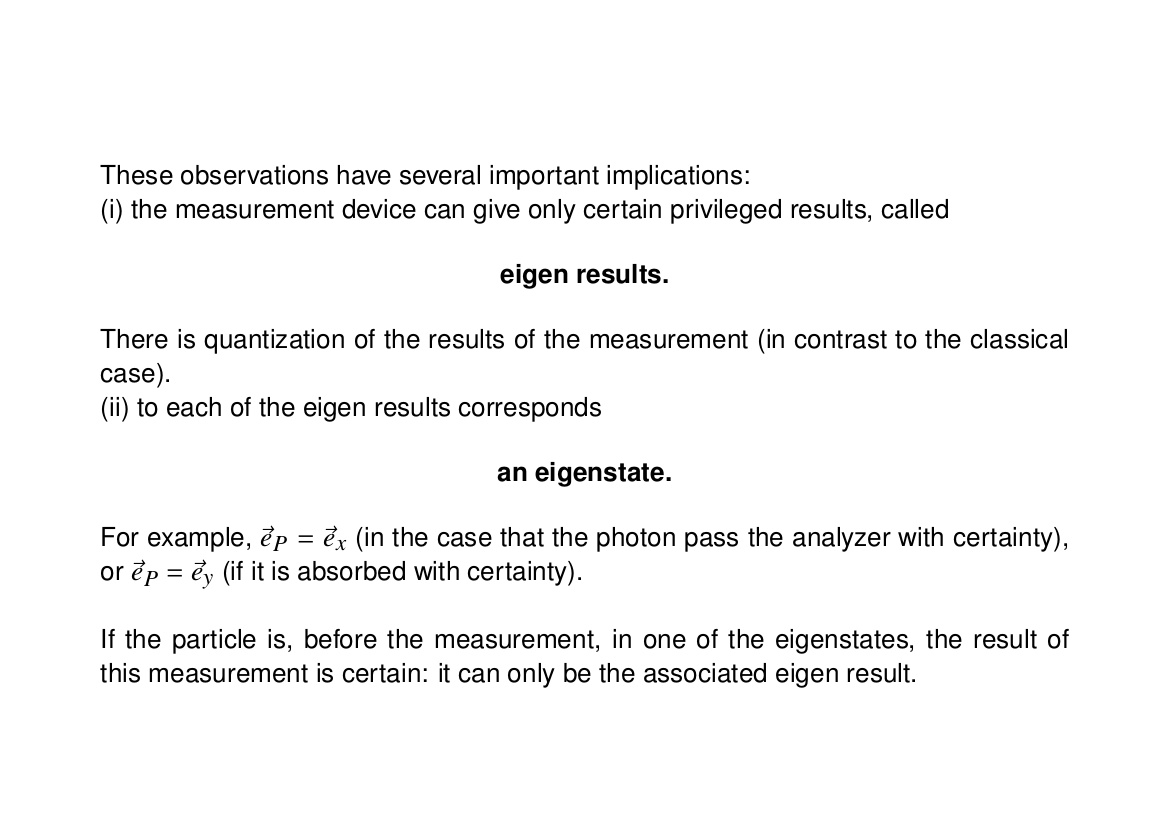 These observations have several important implications:
(i) the measurement device can give only certain privileged results, called

eigen results.

There is quantization of the results of the measurement (in contrast to the classical case).
(ii) to each of the eigen results corresponds

an eigenstate.

For example, $\vec{e}_P = \vec{e}_x$ (in the case that the photon pass the analyzer with certainty), or $\vec{e}_P = \vec{e}_y$ (if it is absorbed with certainty).

If the particle is, before the measurement, in one of the eigenstates, the result of this measurement is certain: it can only be the associated eigen result.